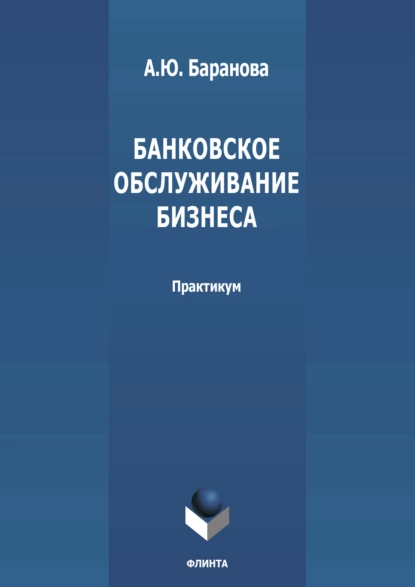 А.Ю. Баранова

БАНКОВСКОЕ ОБСЛУЖИВАНИЕ БИЗНЕСА

Практикум

ФЛИНТА